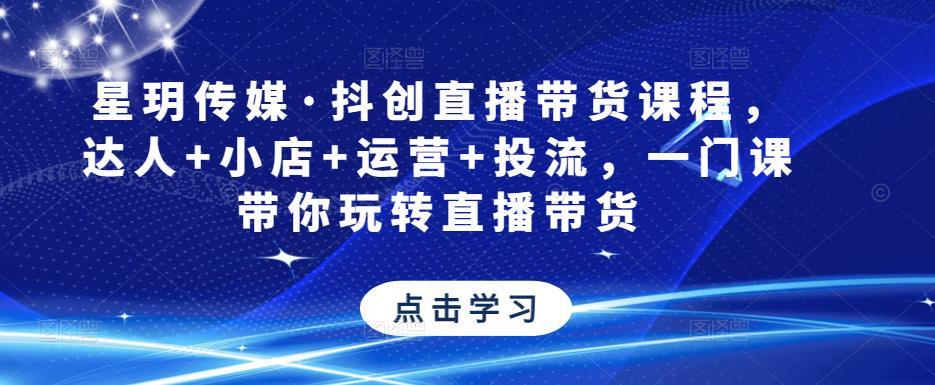 星玥传媒·抖创直播带货课程，达人+小店+运营+投流，一门课带你玩转直播带货

点击学习